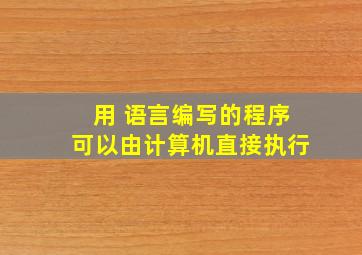 用 语言编写的程序
可以由计算机直接执行